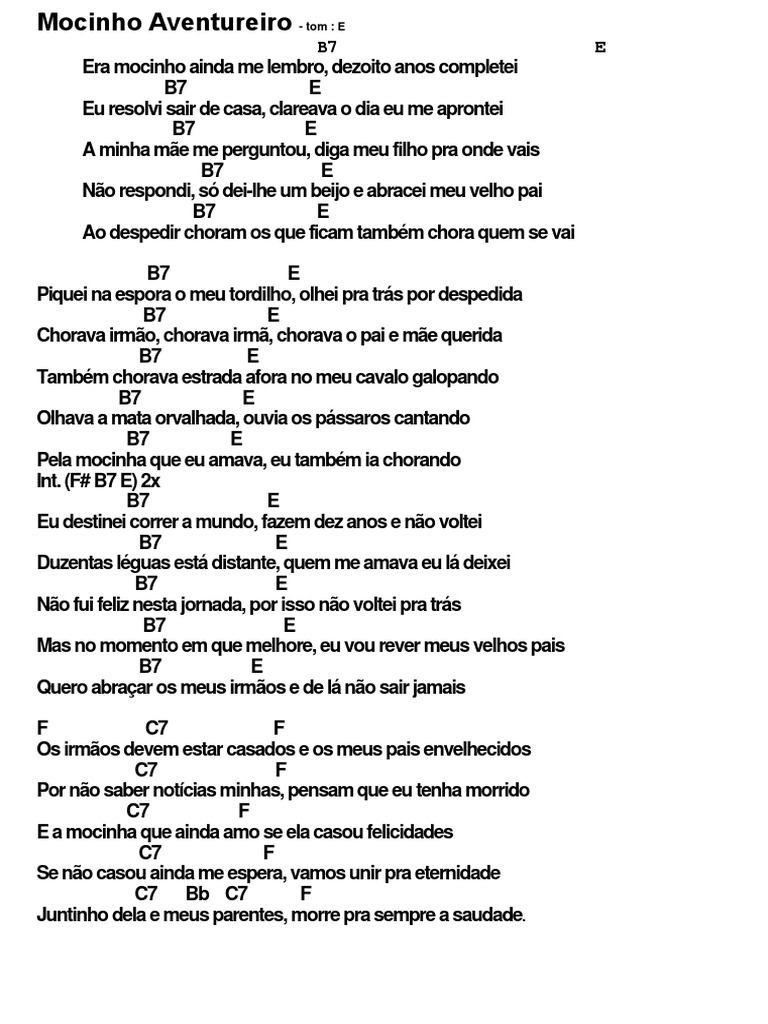 Mocinho Aventureiro - tom : E

B7 E
Era mocinho ainda me lembro, dezoito anos completei
B7 E
Eu resolvi sair de casa, clareava o dia eu me aprontei
B7 E
A minha mãe me perguntou, diga meu filho pra onde vais
B7 E
Não respondi, só dei-lhe um beijo e abracei meu velho pai
B7 E
Ao despedir choram os que ficam também chora quem se vai

B7 E
Piquei na espora o meu tordilho, olhei pra trás por despedida
B7 E
Chorava irmão, chorava irmã, chorava o pai e mãe querida
B7 E
Também chorava estrada afora no meu cavalo galopando
B7 E
Olhava a mata orvalhada, ouvia os pássaros cantando
B7 E
Pela mocinha que eu amava, eu também ia chorando
Int. (F# B7 E) 2x
B7 E
Eu destinei correr a mundo, fazem dez anos e não voltei
B7 E
Duzentas léguas está distante, quem me amava eu lá deixei
B7 E
Não fui feliz nesta jornada, por isso não voltei pra trás
B7 E
Mas no momento em que melhore, eu vou rever meus velhos pais
B7 E
Quero abraçar os meus irmãos e de lá não sair jamais

F C7 F
Os irmãos devem estar casados e os meus pais envelhecidos
C7 F
Por não saber notícias minhas, pensam que eu tenha morrido
C7 F
E a mocinha que ainda amo se ela casou felicidades
C7 F
Se não casou ainda me espera, vamos unir pra eternidade
C7 Bb C7 F
Juntinho dela e meus parentes, morre pra sempre a saudade.